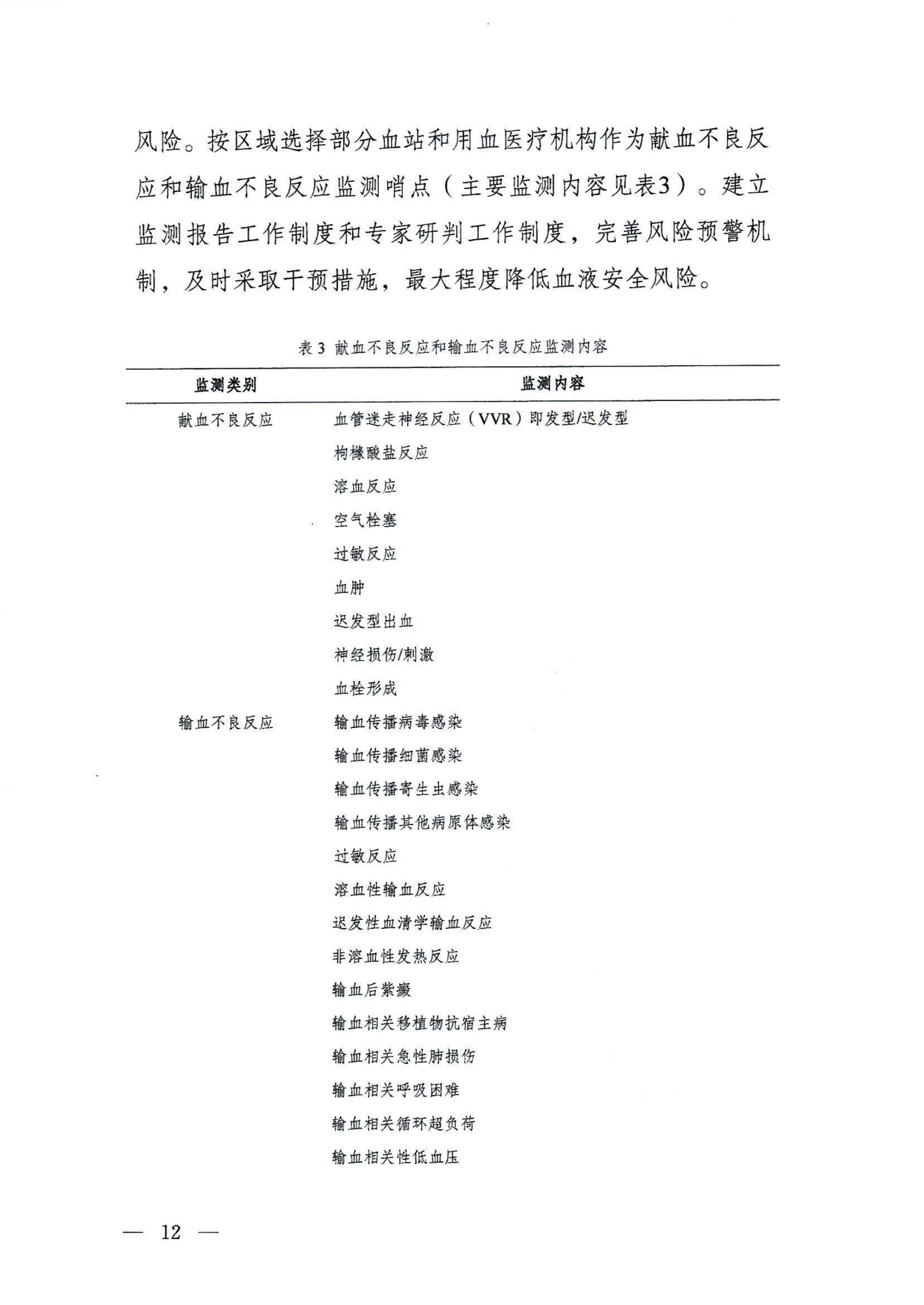 风险。按区域选择部分血站和用血医疗机构作为献血不良反应和输血不良反应监测哨点（主要监测内容见表3）。建立监测报告工作制度和专家研判工作制度，完善风险预警机制，及时采取干预措施，最大程度降低血液安全风险。

表3 献血不良反应和输血不良反应监测内容

| 监测类别 | 监测内容 |
|---|---|
| 献血不良反应 | 血管迷走神经反应（VVR）即发型/迟发型 |
|  | 枸橼酸盐反应 |
|  | 溶血反应 |
|  | 空气栓塞 |
|  | 过敏反应 |
|  | 血肿 |
|  | 迟发型出血 |
|  | 神经损伤/刺激 |
|  | 血栓形成 |
| 输血不良反应 | 输血传播病毒感染 |
|  | 输血传播细菌感染 |
|  | 输血传播寄生虫感染 |
|  | 输血传播其他病原体感染 |
|  | 过敏反应 |
|  | 溶血性输血反应 |
|  | 迟发性血清学输血反应 |
|  | 非溶血性发热反应 |
|  | 输血后紫癜 |
|  | 输血相关移植物抗宿主病 |
|  | 输血相关急性肺损伤 |
|  | 输血相关呼吸困难 |
|  | 输血相关循环超负荷 |
|  | 输血相关性低血压 |

— 12 —